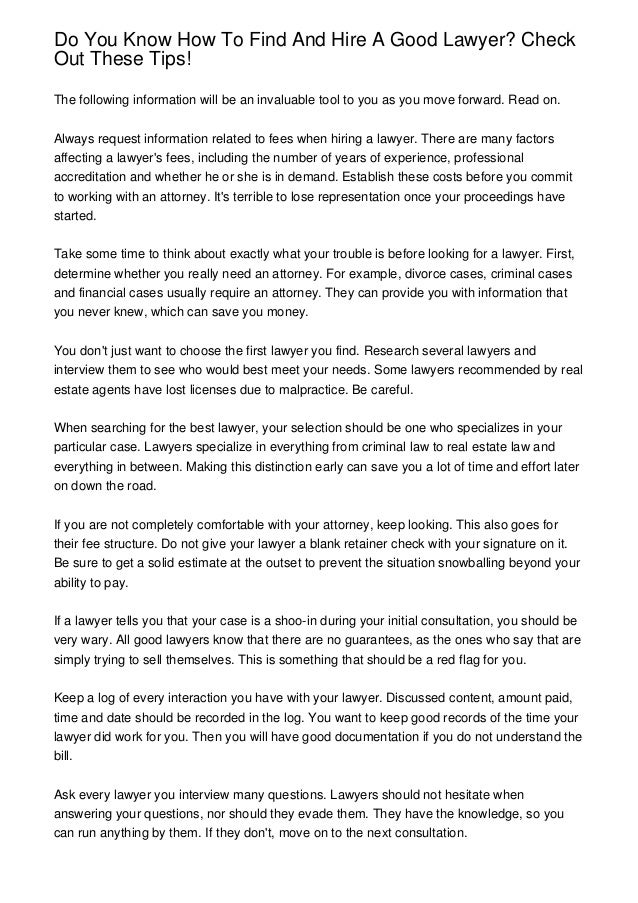 Do You Know How To Find And Hire A Good Lawyer? Check Out These Tips!

The following information will be an invaluable tool to you as you move forward. Read on.

Always request information related to fees when hiring a lawyer. There are many factors affecting a lawyer's fees, including the number of years of experience, professional accreditation and whether he or she is in demand. Establish these costs before you commit to working with an attorney. It's terrible to lose representation once your proceedings have started.

Take some time to think about exactly what your trouble is before looking for a lawyer. First, determine whether you really need an attorney. For example, divorce cases, criminal cases and financial cases usually require an attorney. They can provide you with information that you never knew, which can save you money.

You don't just want to choose the first lawyer you find. Research several lawyers and interview them to see who would best meet your needs. Some lawyers recommended by real estate agents have lost licenses due to malpractice. Be careful.

When searching for the best lawyer, your selection should be one who specializes in your particular case. Lawyers specialize in everything from criminal law to real estate law and everything in between. Making this distinction early can save you a lot of time and effort later on down the road.

If you are not completely comfortable with your attorney, keep looking. This also goes for their fee structure. Do not give your lawyer a blank retainer check with your signature on it. Be sure to get a solid estimate at the outset to prevent the situation snowballing beyond your ability to pay.

If a lawyer tells you that your case is a shoo-in during your initial consultation, you should be very wary. All good lawyers know that there are no guarantees, as the ones who say that are simply trying to sell themselves. This is something that should be a red flag for you.

Keep a log of every interaction you have with your lawyer. Discussed content, amount paid, time and date should be recorded in the log. You want to keep good records of the time your lawyer did work for you. Then you will have good documentation if you do not understand the bill.

Ask every lawyer you interview many questions. Lawyers should not hesitate when answering your questions, nor should they evade them. They have the knowledge, so you can run anything by them. If they don't, move on to the next consultation.